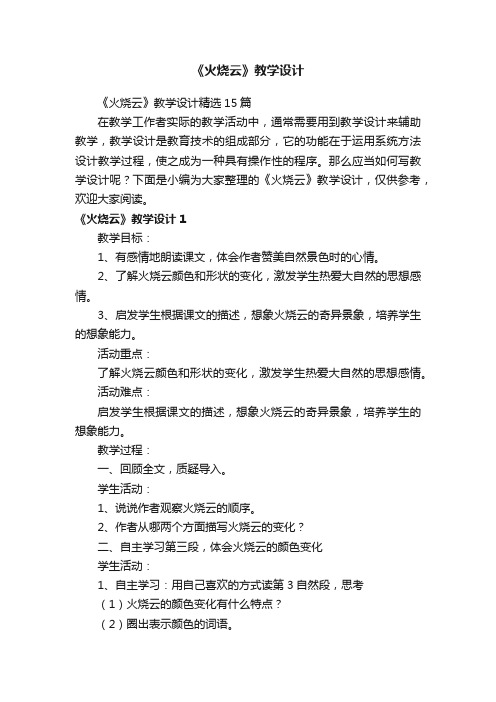 《火烧云》教学设计

《火烧云》教学设计精选15篇

在教学工作者实际的教学活动中，通常需要用到教学设计来辅助教学，教学设计是教育技术的组成部分，它的功能在于运用系统方法设计教学过程，使之成为一种具有操作性的程序。那么应当如何写教学设计呢？下面是小编为大家整理的《火烧云》教学设计，仅供参考，欢迎大家阅读。

《火烧云》教学设计1

教学目标：

1、有感情地朗读课文，体会作者赞美自然景色时的心情。

2、了解火烧云颜色和形状的变化，激发学生热爱大自然的思想感情。

3、启发学生根据课文的描述，想象火烧云的奇异景象，培养学生的想象能力。

活动重点：

了解火烧云颜色和形状的变化，激发学生热爱大自然的思想感情。

活动难点：

启发学生根据课文的描述，想象火烧云的奇异景象，培养学生的想象能力。

教学过程：

一、回顾全文，质疑导入。

学生活动：

1、说说作者观察火烧云的顺序。

2、作者从哪两个方面描写火烧云的变化？

二、自主学习第三段，体会火烧云的颜色变化

学生活动：

1、自主学习：用自己喜欢的方式读第3自然段，思考

（1）火烧云的颜色变化有什么特点？

（2）圈出表示颜色的词语。